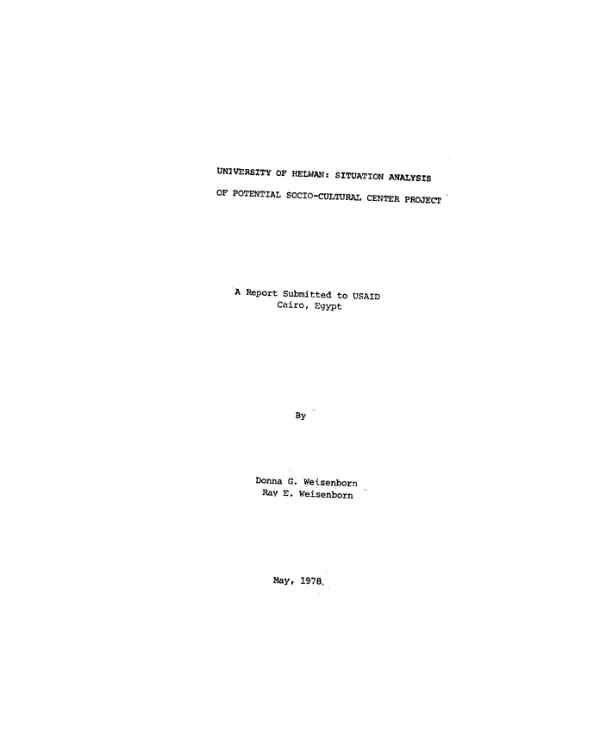 UNIVERSITY OF HELWAN: SITUATION ANALYSIS
OF POTENTIAL SOCIO-CULTURAL CENTER PROJECT

A Report Submitted to USAID
Cairo, Egypt

By

Donna G. Weisenborn
Ray E. Weisenborn

May, 1978.